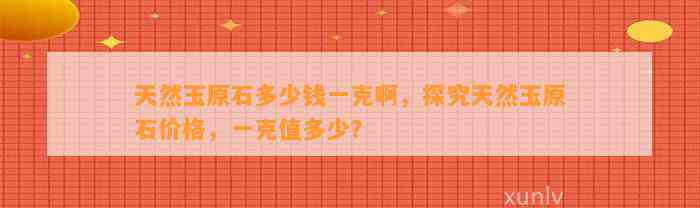 天然玉原石多少钱一克啊，探究天然玉原石价格，一克值多少？

xunlv